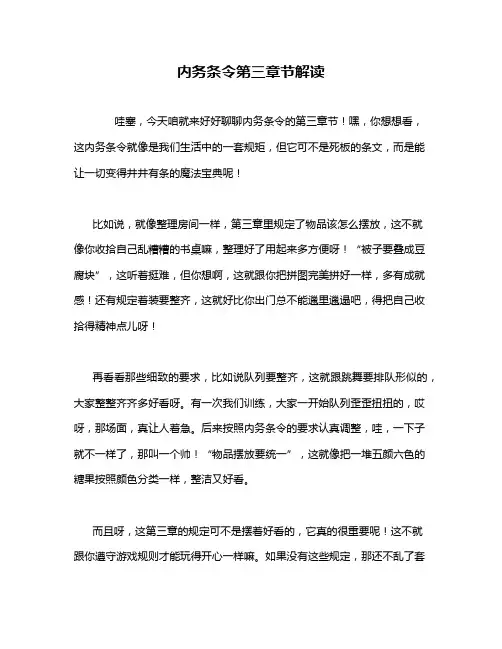 内务条令第三章节解读

哇塞，今天咱就来好好聊聊内务条令的第三章节！嘿，你想想看，这内务条令就像是我们生活中的一套规矩，但它可不是死板的条文，而是能让一切变得井井有条的魔法宝典呢！

比如说，就像整理房间一样，第三章里规定了物品该怎么摆放，这不就像你收拾自己乱糟糟的书桌嘛，整理好了用起来多方便呀！“被子要叠成豆腐块”，这听着挺难，但你想啊，这就跟你把拼图完美拼好一样，多有成就感！还有规定着装要整齐，这就好比你出门总不能邋里邋遢吧，得把自己收拾得精神点儿呀！

再看看那些细致的要求，比如说队列要整齐，这就跟跳舞要排队形似的，大家整整齐齐多好看呀。有一次我们训练，大家一开始队列歪歪扭扭的，哎呀，那场面，真让人着急。后来按照内务条令的要求认真调整，哇，一下子就不一样了，那叫一个帅！“物品摆放要统一”，这就像把一堆五颜六色的糖果按照颜色分类一样，整洁又好看。

而且呀，这第三章的规定可不是摆着好看的，它真的很重要呢！这不就跟你遵守游戏规则才能玩得开心一样嘛。如果没有这些规定，那还不乱了套